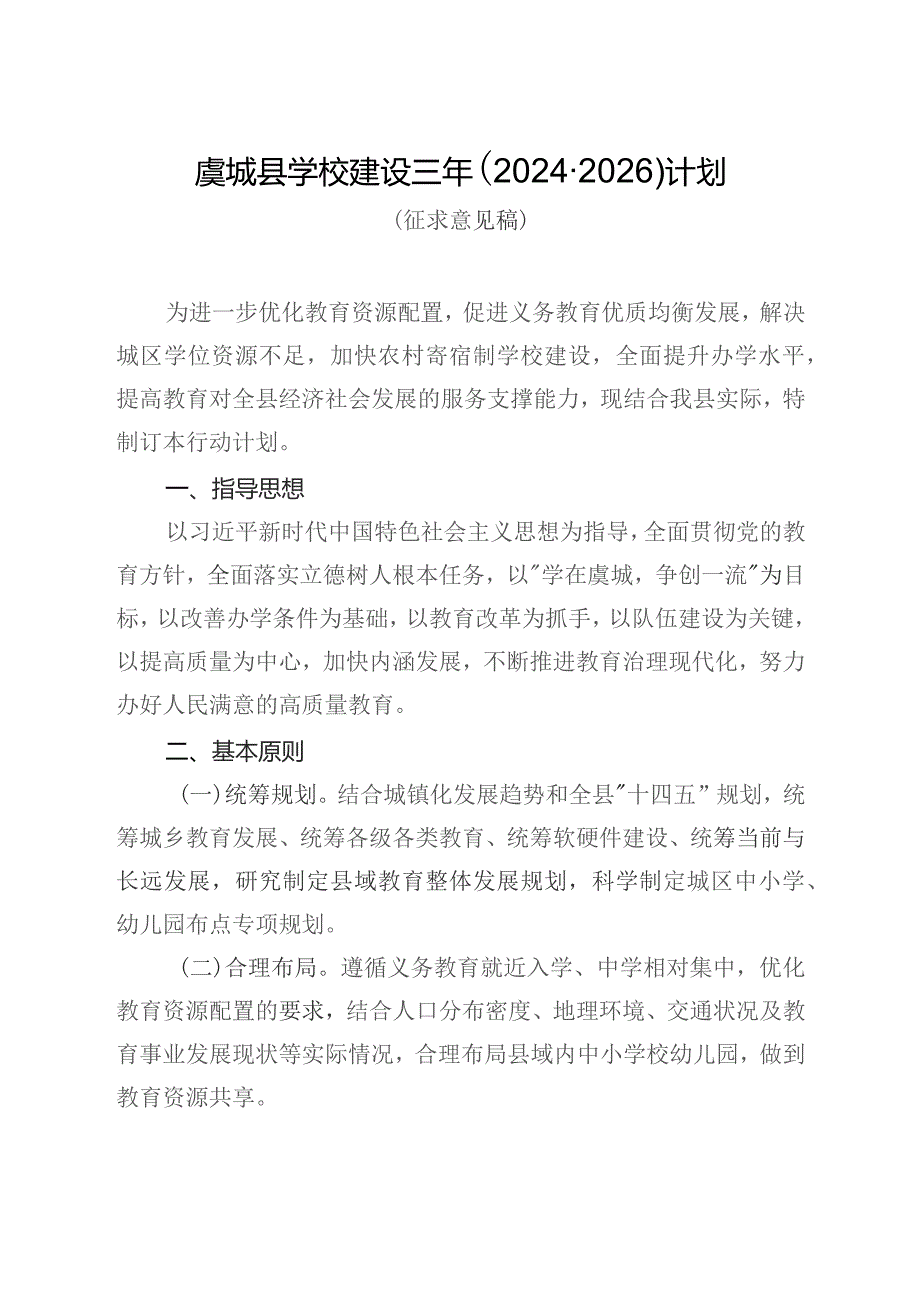 虞城县学校建设三年(2024·2026)计划

(征求意见稿)

为进一步优化教育资源配置，促进义务教育优质均衡发展，解决城区学位资源不足，加快农村寄宿制学校建设，全面提升办学水平，提高教育对全县经济社会发展的服务支撑能力，现结合我县实际，特制订本行动计划。

一、指导思想

以习近平新时代中国特色社会主义思想为指导，全面贯彻党的教育方针，全面落实立德树人根本任务，以"学在虞城，争创一流"为目标，以改善办学条件为基础，以教育改革为抓手，以队伍建设为关键，以提高质量为中心，加快内涵发展，不断推进教育治理现代化，努力办好人民满意的高质量教育。

二、基本原则

(一)统筹规划。结合城镇化发展趋势和全县"十四五"规划，统筹城乡教育发展、统筹各级各类教育、统筹软硬件建设、统筹当前与长远发展，研究制定县域教育整体发展规划，科学制定城区中小学、幼儿园布点专项规划。

(二)合理布局。遵循义务教育就近入学、中学相对集中，优化教育资源配置的要求，结合人口分布密度、地理环境、交通状况及教育事业发展现状等实际情况，合理布局县域内中小学校幼儿园，做到教育资源共享。